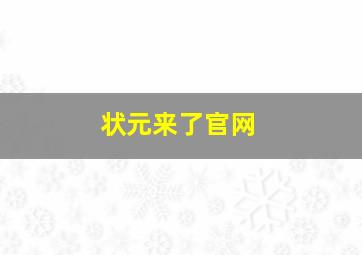 状元来了官网